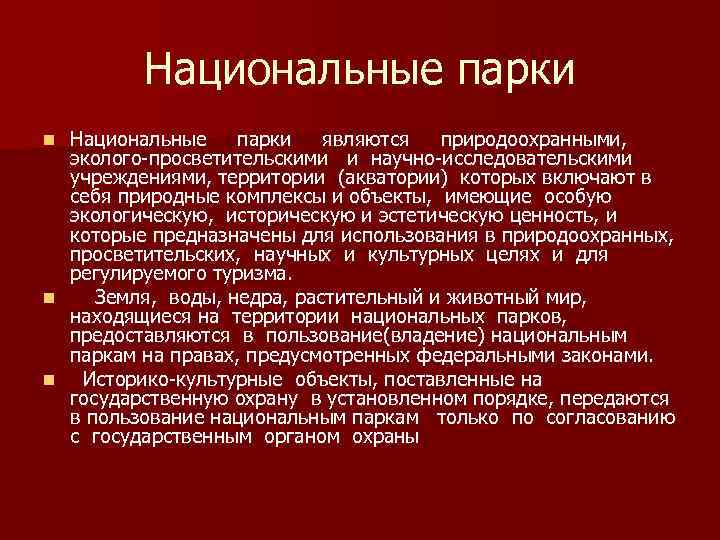 Национальные парки

Национальные парки являются природоохранными, эколого-просветительскими и научно-исследовательскими учреждениями, территории (акватории) которых включают в себя природные комплексы и объекты, имеющие особую экологическую, историческую и эстетическую ценность, и которые предназначены для использования в природоохранных, просветительских, научных и культурных целях и для регулируемого туризма.

Земля, воды, недра, растительный и животный мир, находящиеся на территории национальных парков, предоставляются в пользование(владение) национальным паркам на правах, предусмотренных федеральными законами.

Историко-культурные объекты, поставленные на государственную охрану в установленном порядке, передаются в пользование национальным паркам только по согласованию с государственным органом охраны